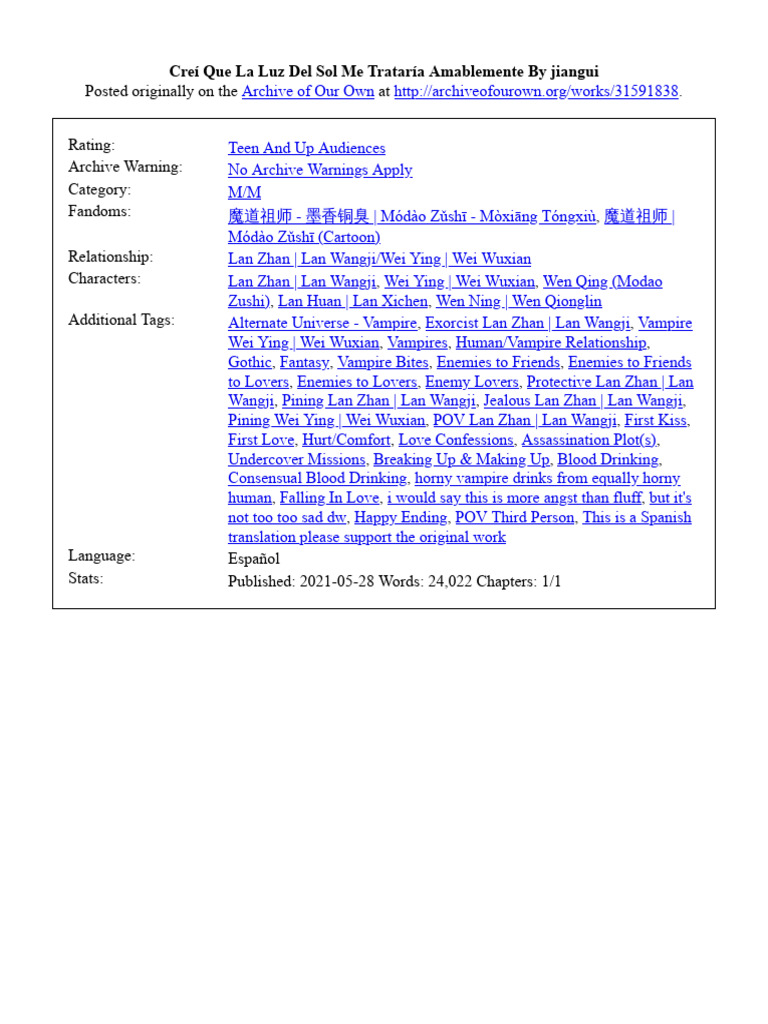 Creí Que La Luz Del Sol Me Trataría Amablemente By jiangui
Posted originally on the Archive of Our Own at http://archiveofourown.org/works/31591838.

| | |
|---|---|
| Rating: | Teen And Up Audiences |
| Archive Warning: | No Archive Warnings Apply |
| Category: | M/M |
| Fandoms: | 魔道祖师 - 墨香铜臭 \| Módào Zǔshī - Mòxiāng Tóngxiù, 魔道祖师 \| Módào Zǔshī (Cartoon) |
| Relationship: | Lan Zhan \| Lan Wangji/Wei Ying \| Wei Wuxian |
| Characters: | Lan Zhan \| Lan Wangji, Wei Ying \| Wei Wuxian, Wen Qing (Modao Zushi), Lan Huan \| Lan Xichen, Wen Ning \| Wen Qionglin |
| Additional Tags: | Alternate Universe - Vampire, Exorcist Lan Zhan \| Lan Wangji, Vampire Wei Ying \| Wei Wuxian, Vampires, Human/Vampire Relationship, Gothic, Fantasy, Vampire Bites, Enemies to Friends, Enemies to Friends to Lovers, Enemies to Lovers, Enemy Lovers, Protective Lan Zhan \| Lan Wangji, Pining Lan Zhan \| Lan Wangji, Jealous Lan Zhan \| Lan Wangji, Pining Wei Ying \| Wei Wuxian, POV Lan Zhan \| Lan Wangji, First Kiss, First Love, Hurt/Comfort, Love Confessions, Assassination Plot(s), Undercover Missions, Breaking Up & Making Up, Blood Drinking, Consensual Blood Drinking, horny vampire drinks from equally horny human, Falling In Love, i would say this is more angst than fluff, but it's not too too sad dw, Happy Ending, POV Third Person, This is a Spanish translation please support the original work |
| Language: | Español |
| Stats: | Published: 2021-05-28 Words: 24,022 Chapters: 1/1 |